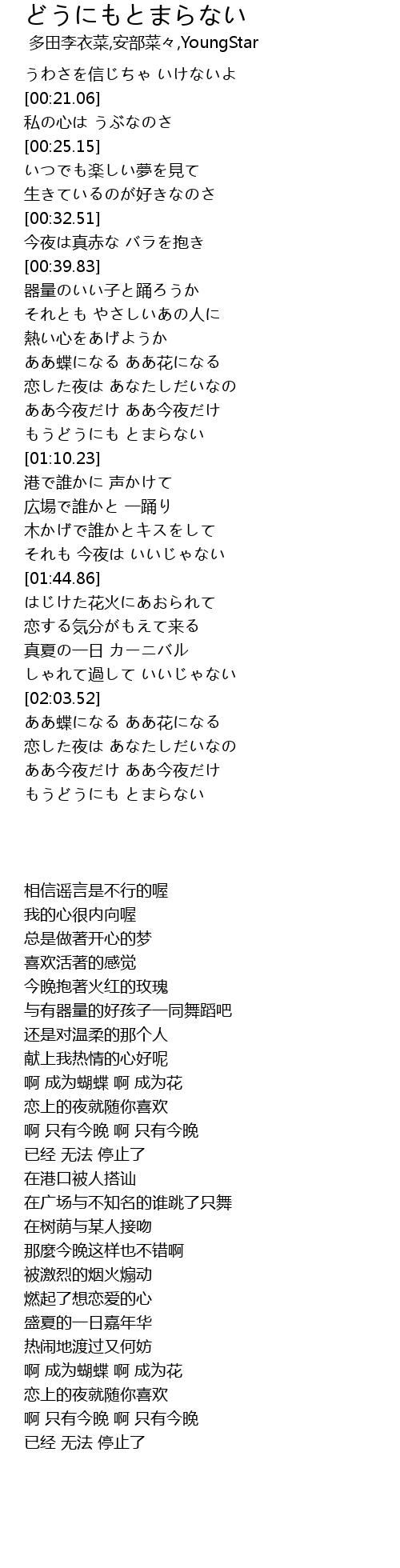 どうにもとまらない
多田李衣菜,安部菜々,YoungStar

うわさを信じちゃ いけないよ
[00:21.06]
私の心は うぶなのさ
[00:25.15]
いつでも楽しい夢を見て
生きているのが好きなのさ
[00:32.51]
今夜は真赤な バラを抱き
[00:39.83]
器量のいい子と踊ろうか
それとも やさしいあの人に
熱い心をあげようか
ああ蝶になる ああ花になる
恋した夜は あなたしだいなの
ああ今夜だけ ああ今夜だけ
もうどうにも とまらない
[01:10.23]
港で誰かに 声かけて
広場で誰かと 一踊り
木かげで誰かとキスをして
それも 今夜は いいじゃない
[01:44.86]
はじけた花火にあおられて
恋する気分がもえて来る
真夏の一日 カーニバル
しゃれて過して いいじゃない
[02:03.52]
ああ蝶になる ああ花になる
恋した夜は あなたしだいなの
ああ今夜だけ ああ今夜だけ
もうどうにも とまらない

相信谣言是不行的喔
我的心很内向喔
总是做著开心的梦
喜欢活著的感觉
今晚抱著火红的玫瑰
与有器量的好孩子一同舞蹈吧
还是对温柔的那个人
献上我热情的心好呢
啊 成为蝴蝶 啊 成为花
恋上的夜就随你喜欢
啊 只有今晚 啊 只有今晚
已经 无法 停止了
在港口被人搭讪
在广场与不知名的谁跳了只舞
在树荫与某人接吻
那麼今晚这样也不错啊
被激烈的烟火煽动
燃起了想恋爱的心
盛夏的一日嘉年华
热闹地渡过又何妨
啊 成为蝴蝶 啊 成为花
恋上的夜就随你喜欢
啊 只有今晚 啊 只有今晚
已经 无法 停止了